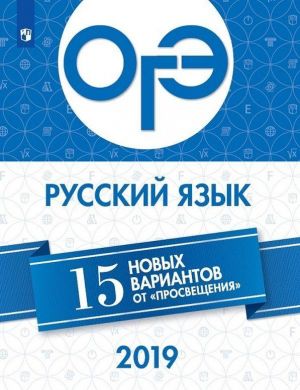 ОГЭ

РУССКИЙ ЯЗЫК

15 НОВЫХ ВАРИАНТОВ ОТ «ПРОСВЕЩЕНИЯ»

2019